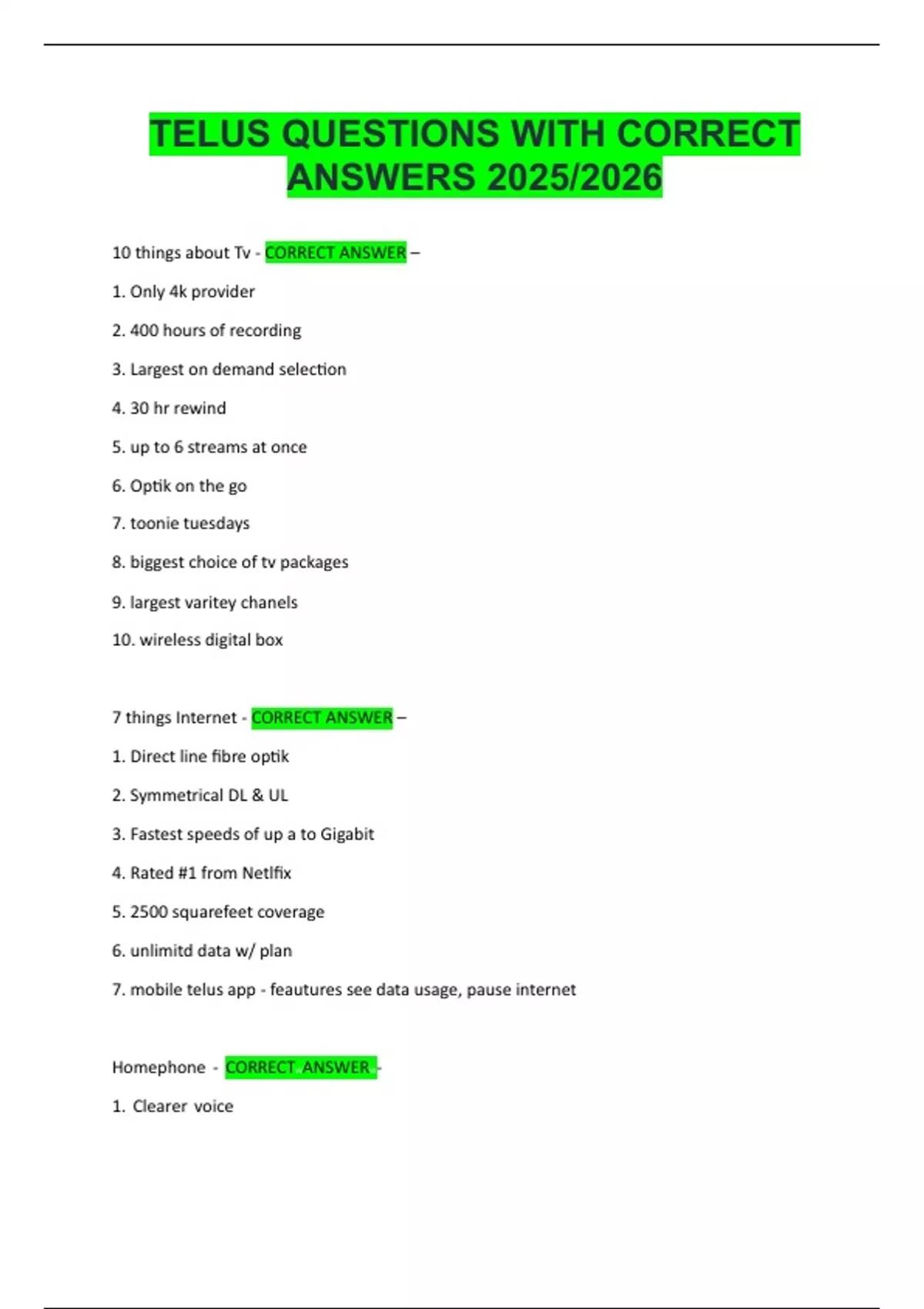 TELUS QUESTIONS WITH CORRECT ANSWERS 2025/2026

10 things about Tv - CORRECT ANSWER –

1. Only 4k provider

2. 400 hours of recording

3. Largest on demand selection

4. 30 hr rewind

5. up to 6 streams at once

6. Optik on the go

7. toonie tuesdays

8. biggest choice of tv packages

9. largest varitey chanels

10. wireless digital box

7 things Internet - CORRECT ANSWER –

1. Direct line fibre optik

2. Symmetrical DL & UL

3. Fastest speeds of up a to Gigabit

4. Rated #1 from Netlfix

5. 2500 squarefeet coverage

6. unlimitd data w/ plan

7. mobile telus app - feautures see data usage, pause internet

Homephone - CORRECT ANSWER -

1. Clearer voice